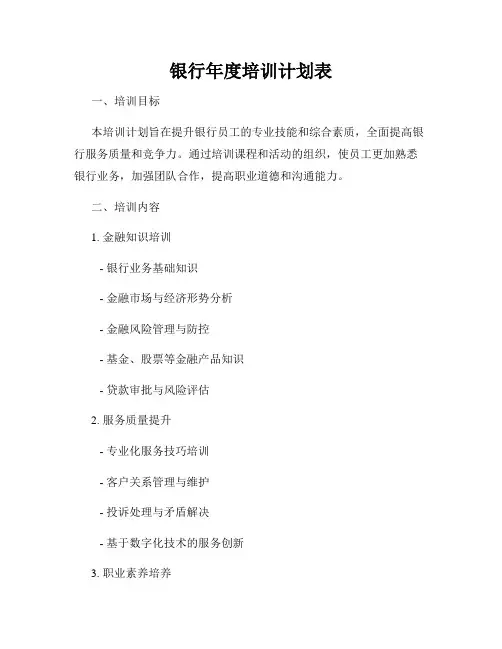 银行年度培训计划表

一、培训目标

本培训计划旨在提升银行员工的专业技能和综合素质，全面提高银行服务质量和竞争力。通过培训课程和活动的组织，使员工更加熟悉银行业务，加强团队合作，提高职业道德和沟通能力。

二、培训内容

1. 金融知识培训

- 银行业务基础知识

- 金融市场与经济形势分析

- 金融风险管理与防控

- 基金、股票等金融产品知识

- 贷款审批与风险评估

2. 服务质量提升

- 专业化服务技巧培训

- 客户关系管理与维护

- 投诉处理与矛盾解决

- 基于数字化技术的服务创新

3. 职业素养培养